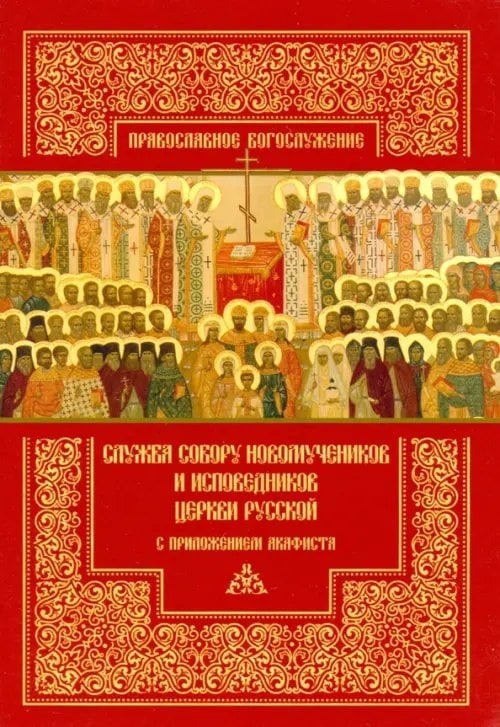 ПРАВОСЛАВНОЕ БОГОСЛУЖЕНИЕ

СЛУЖБА СОБОРУ НОВОМУЧЕНИКОВ И ИСПОВЕДНИКОВ ЦЕРКВИ РУССКОЙ

С ПРИЛОЖЕНИЕМ АКАФИСТА